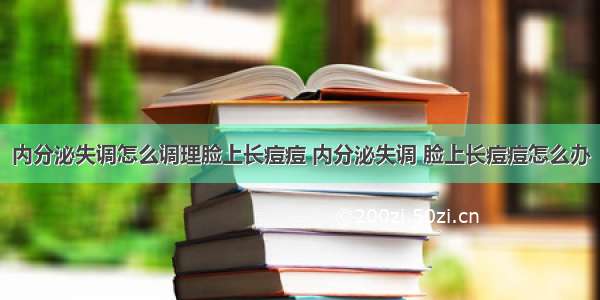 内分泌失调怎么调理脸上长痘痘 内分泌失调 脸上长痘痘怎么办

© 200zi.50zi.cn